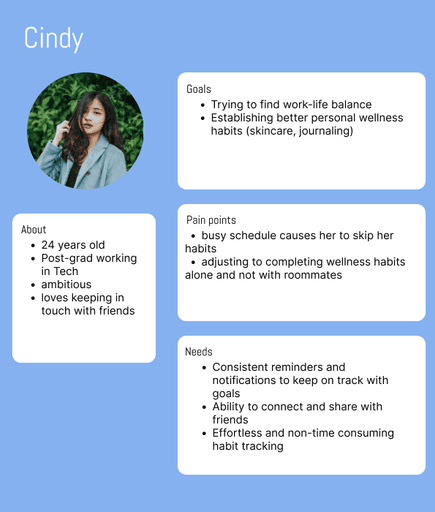 Cindy

About
• 24 years old
• Post-grad working in Tech
• ambitious
• loves keeping in touch with friends

Goals
• Trying to find work-life balance
• Establishing better personal wellness habits (skincare, journaling)

Pain points
• busy schedule causes her to skip her habits
• adjusting to completing wellness habits alone and not with roommates

Needs
• Consistent reminders and notifications to keep on track with goals
• Ability to connect and share with friends
• Effortless and non-time consuming habit tracking